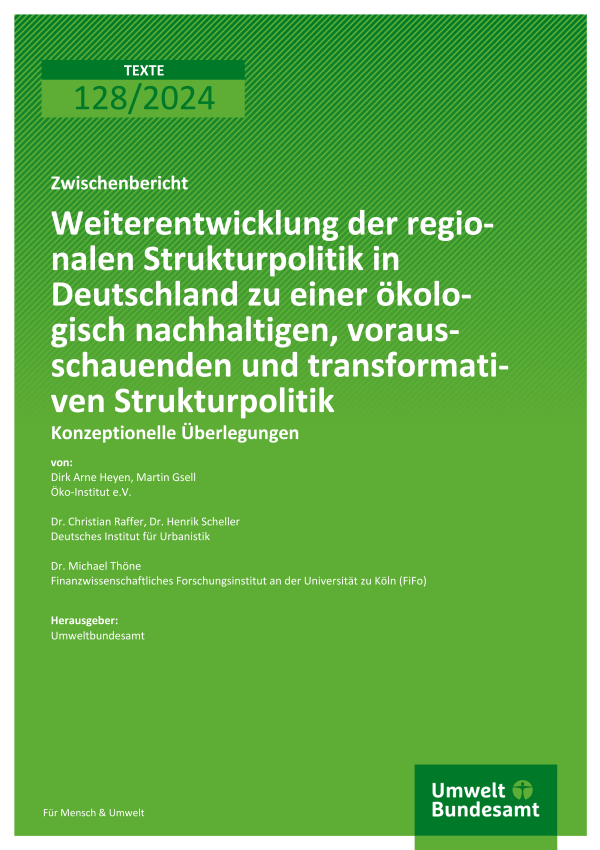 TEXTE
128/2024

Zwischenbericht

Weiterentwicklung der regionalen Strukturpolitik in Deutschland zu einer ökologisch nachhaltigen, vorausschauenden und transformativen Strukturpolitik

Konzeptionelle Überlegungen

von:
Dirk Arne Heyen, Martin Gsell
Öko-Institut e.V.

Dr. Christian Raffer, Dr. Henrik Scheller
Deutsches Institut für Urbanistik

Dr. Michael Thöne
Finanzwissenschaftliches Forschungsinstitut an der Universität zu Köln (FiFo)

Herausgeber:
Umweltbundesamt

Für Mensch & Umwelt

Umwelt Bundesamt